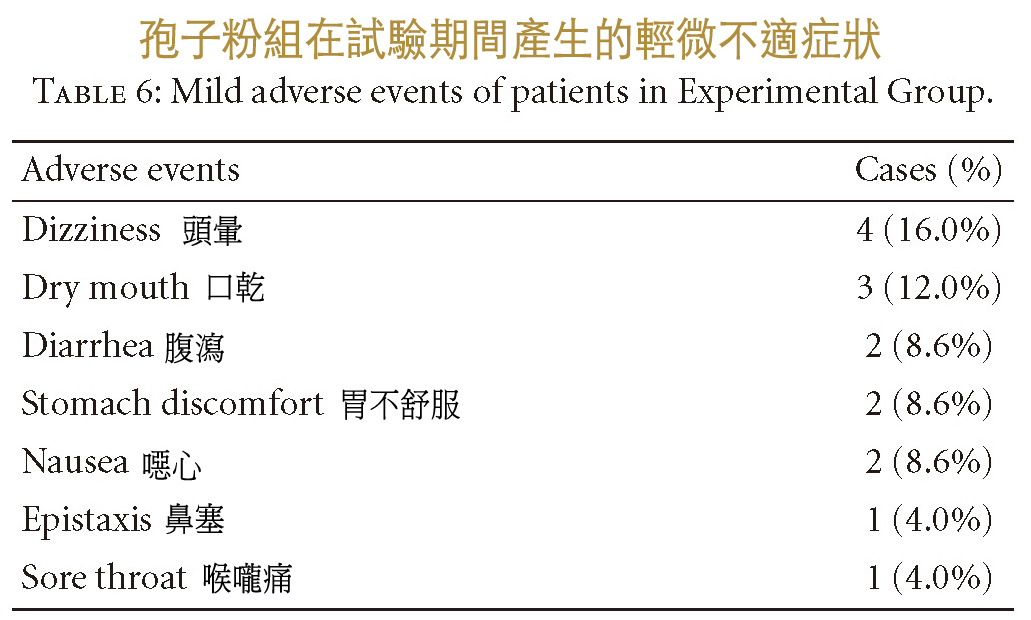 孢子粉組在試驗期間產生的輕微不適症狀

Table 6: Mild adverse events of patients in Experimental Group.

| Adverse events | Cases (%) |
|---|---|
| Dizziness 頭暈 | 4 (16.0%) |
| Dry mouth 口乾 | 3 (12.0%) |
| Diarrhea 腹瀉 | 2 (8.6%) |
| Stomach discomfort 胃不舒服 | 2 (8.6%) |
| Nausea 噁心 | 2 (8.6%) |
| Epistaxis 鼻塞 | 1 (4.0%) |
| Sore throat 喉嚨痛 | 1 (4.0%) |